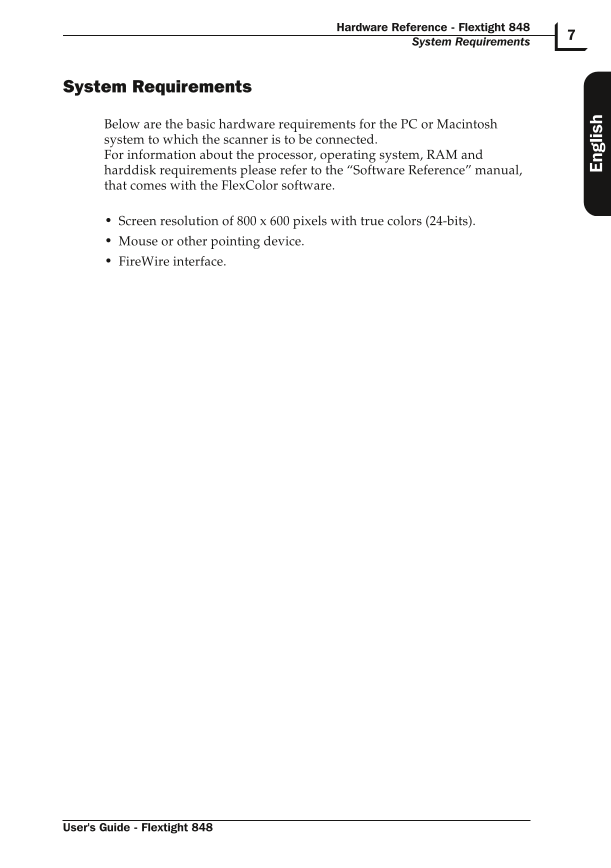 Hardware Reference - Flextight 848
System Requirements
7

English

System Requirements

Below are the basic hardware requirements for the PC or Macintosh system to which the scanner is to be connected.
For information about the processor, operating system, RAM and harddisk requirements please refer to the “Software Reference” manual, that comes with the FlexColor software.

• Screen resolution of 800 x 600 pixels with true colors (24-bits).
• Mouse or other pointing device.
• FireWire interface.

User's Guide - Flextight 848